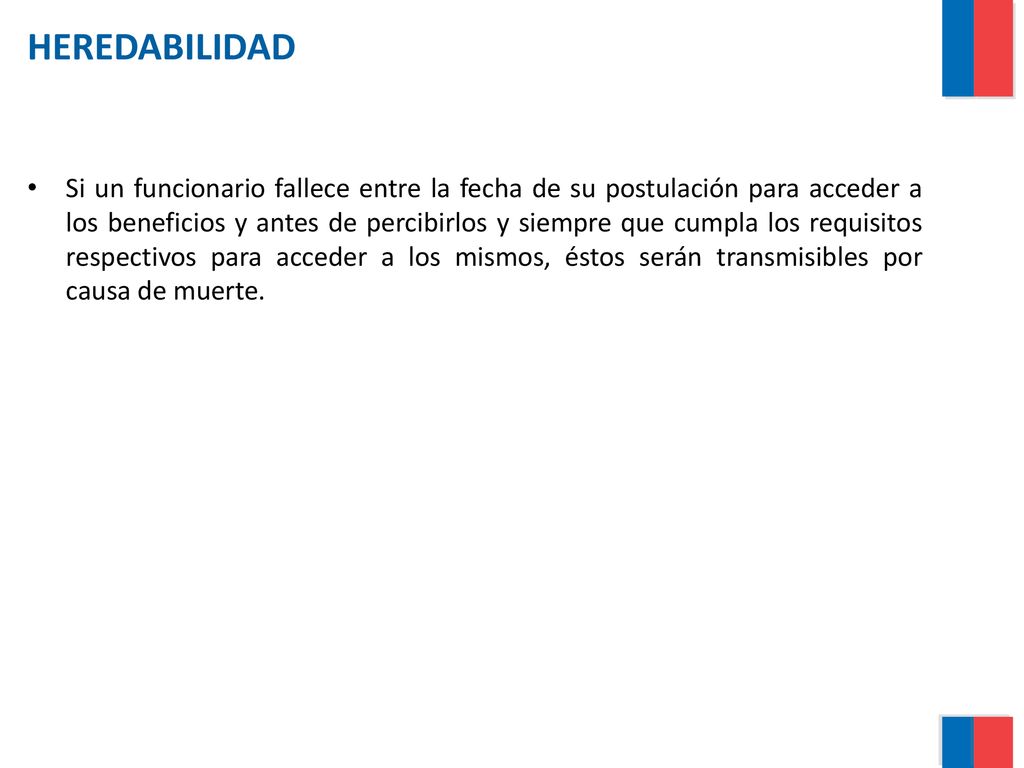 HEREDABILIDAD

• Si un funcionario fallece entre la fecha de su postulación para acceder a los beneficios y antes de percibirlos y siempre que cumpla los requisitos respectivos para acceder a los mismos, éstos serán transmisibles por causa de muerte.